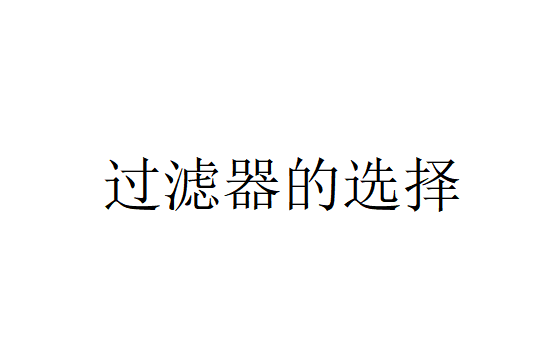 过滤器的选择